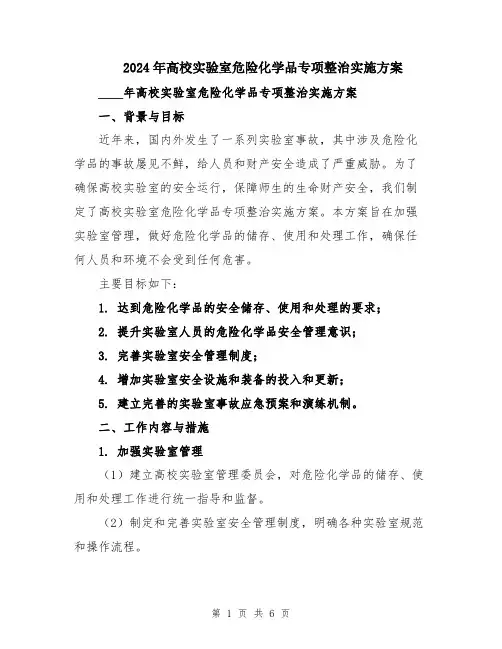 2024年高校实验室危险化学品专项整治实施方案

____年高校实验室危险化学品专项整治实施方案

一、背景与目标

近年来，国内外发生了一系列实验室事故，其中涉及危险化学品的事故屡见不鲜，给人员和财产安全造成了严重威胁。为了确保高校实验室的安全运行，保障师生的生命财产安全，我们制定了高校实验室危险化学品专项整治实施方案。本方案旨在加强实验室管理，做好危险化学品的储存、使用和处理工作，确保任何人员和环境不会受到任何危害。

主要目标如下：

1. 达到危险化学品的安全储存、使用和处理的要求；

2. 提升实验室人员的危险化学品安全管理意识；

3. 完善实验室安全管理制度；

4. 增加实验室安全设施和装备的投入和更新；

5. 建立完善的实验室事故应急预案和演练机制。

二、工作内容与措施

1. 加强实验室管理

（1）建立高校实验室管理委员会，对危险化学品的储存、使用和处理工作进行统一指导和监督。

（2）制定和完善实验室安全管理制度，明确各种实验室规范和操作流程。

第 1 页 共 6 页